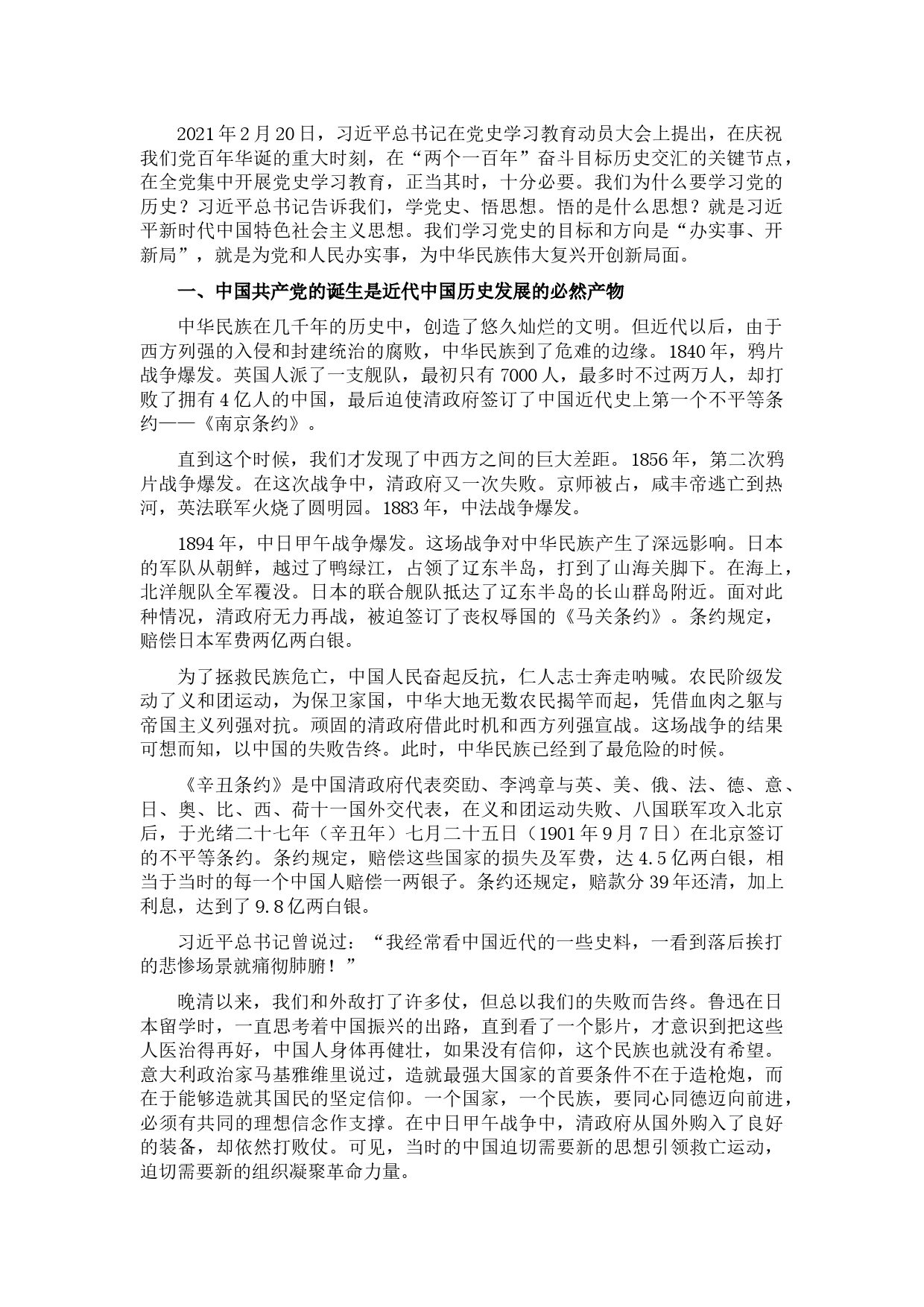 2021年2月20日，习近平总书记在党史学习教育动员大会上提出，在庆祝我们党百年华诞的重大时刻，在“两个一百年”奋斗目标历史交汇的关键节点，在全党集中开展党史学习教育，正当其时，十分必要。我们为什么要学习党的历史？习近平总书记告诉我们，学党史、悟思想。悟的是什么思想？就是习近平新时代中国特色社会主义思想。我们学习党史的目标和方向是“办实事、开新局”，就是为党和人民办实事，为中华民族伟大复兴开创新局面。

一、中国共产党的诞生是近代中国历史发展的必然产物

中华民族在几千年的历史中，创造了悠久灿烂的文明。但近代以后，由于西方列强的入侵和封建统治的腐败，中华民族到了危难的边缘。1840年，鸦片战争爆发。英国人派了一支舰队，最初只有7000人，最多时不过两万人，却打败了拥有4亿人的中国，最后迫使清政府签订了中国近代史上第一个不平等条约——《南京条约》。

直到这个时候，我们才发现了中西方之间的巨大差距。1856年，第二次鸦片战争爆发。在这次战争中，清政府又一次失败。京师被占，咸丰帝逃亡到热河，英法联军火烧了圆明园。1883年，中法战争爆发。

1894年，中日甲午战争爆发。这场战争对中华民族产生了深远影响。日本的军队从朝鲜，越过了鸭绿江，占领了辽东半岛，打到了山海关脚下。在海上，北洋舰队全军覆没。日本的联合舰队抵达了辽东半岛的长山群岛附近。面对此种情况，清政府无力再战，被迫签订了丧权辱国的《马关条约》。条约规定，赔偿日本军费两亿两白银。

为了拯救民族危亡，中国人民奋起反抗，仁人志士奔走呐喊。农民阶级发动了义和团运动，为保卫家国，中华大地无数农民揭竿而起，凭借血肉之躯与帝国主义列强对抗。顽固的清政府借此时机和西方列强宣战。这场战争的结果可想而知，以中国的失败告终。此时，中华民族已经到了最危险的时候。

《辛丑条约》是中国清政府代表奕劻、李鸿章与英、美、俄、法、德、意、日、奥、比、西、荷十一国外交代表，在义和团运动失败、八国联军攻入北京后，于光绪二十七年（辛丑年）七月二十五日（1901年9月7日）在北京签订的不平等条约。条约规定，赔偿这些国家的损失及军费，达4.5亿两白银，相当于当时的每一个中国人赔偿一两银子。条约还规定，赔款分39年还清，加上利息，达到了9.8亿两白银。

习近平总书记曾说过：“我经常看中国近代的一些史料，一看到落后挨打的悲惨场景就痛彻肺腑！”

晚清以来，我们和外敌打了许多仗，但总以我们的失败而告终。鲁迅在日本留学时，一直思考着中国振兴的出路，直到看了一个影片，才意识到把这些人医治得再好，中国人身体再健壮，如果没有信仰，这个民族也就没有希望。意大利政治家马基雅维里说过，造就最强大国家的首要条件不在于造枪炮，而在于能够造就其国民的坚定信仰。一个国家，一个民族，要同心同德迈向前进，必须有共同的理想信念作支撑。在中日甲午战争中，清政府从国外购入了良好的装备，却依然打败仗。可见，当时的中国迫切需要新的思想引领救亡运动，迫切需要新的组织凝聚革命力量。